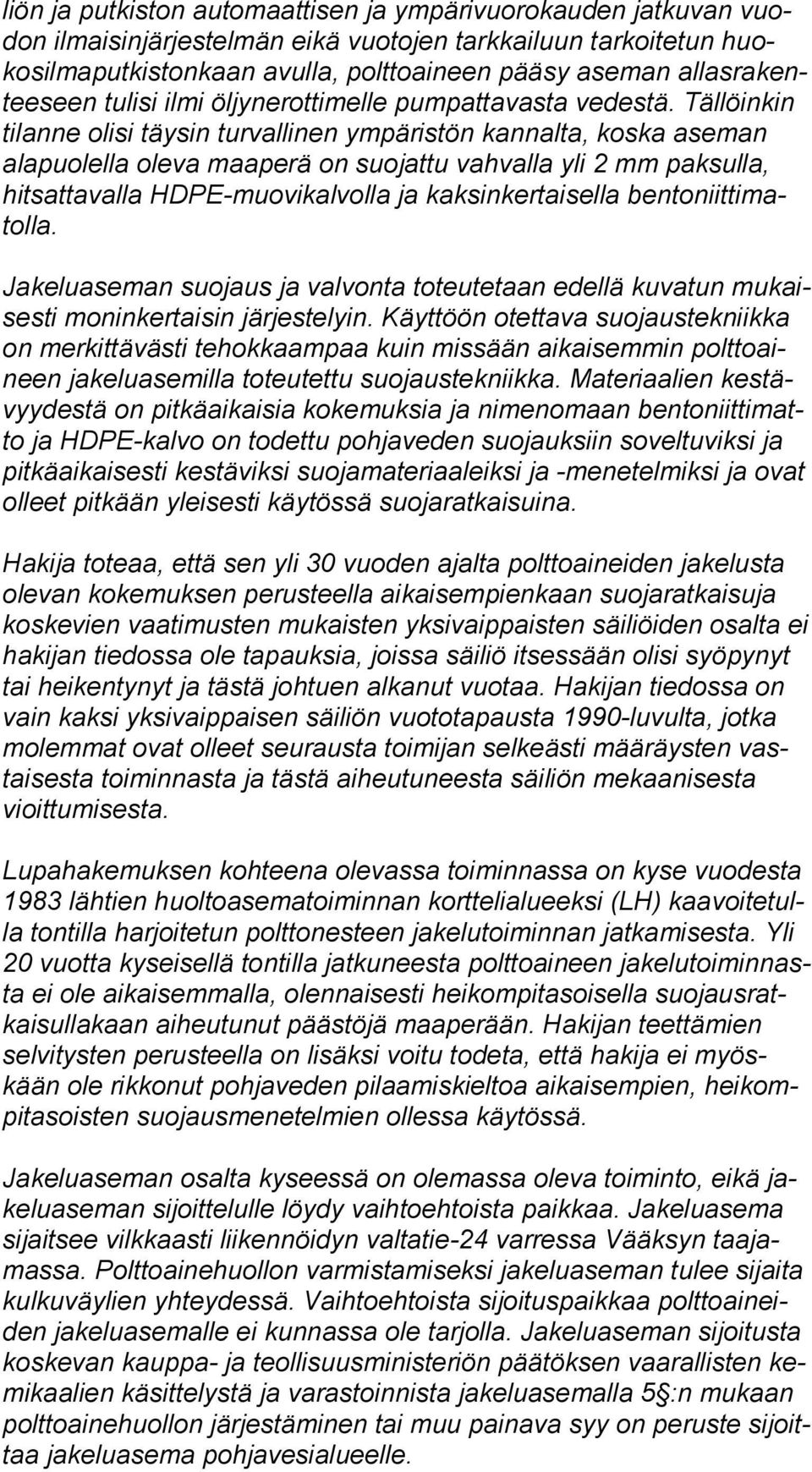 liön ja putkiston automaattisen ja ympärivuorokauden jatkuvan vuodon ilmaisinjärjestelmän eikä vuotojen tarkkailuun tarkoitetun huokosilmaputkistonkaan avulla, polttoaineen pääsy aseman allasrakenteeseen tulisi ilmi öljynerottimelle pumpattavasta vedestä. Tällöinkin tilanne olisi täysin turvallinen ympäristön kannalta, koska aseman alapuolella oleva maaperä on suojattu vahvalla yli 2 mm paksulla, hitsattavalla HDPE-muovikalvolla ja kaksinkertaisella bentoniittimatolla.

Jakeluaseman suojaus ja valvonta toteutetaan edellä kuvatun mukaisesti moninkertaisin järjestelyin. Käyttöön otettava suojaustekniikka on merkittävästi tehokkaampaa kuin missään aikaisemmin polttoaineen jakeluasemilla toteutettu suojaustekniikka. Materiaalien kestävyydestä on pitkäaikaisia kokemuksia ja nimenomaan bentoniittimatto ja HDPE-kalvo on todettu pohjaveden suojauksiin soveltuviksi ja pitkäaikaisesti kestäviksi suojamateriaaleiksi ja -menetelmiksi ja ovat olleet pitkään yleisesti käytössä suojaratkaisuina.

Hakija toteaa, että sen yli 30 vuoden ajalta polttoaineiden jakelusta olevan kokemuksen perusteella aikaisempienkaan suojaratkaisuja koskevien vaatimusten mukaisten yksivaippaisten säiliöiden osalta ei hakijan tiedossa ole tapauksia, joissa säiliö itsessään olisi syöpynyt tai heikentynyt ja tästä johtuen alkanut vuotaa. Hakijan tiedossa on vain kaksi yksivaippaisen säiliön vuototapausta 1990-luvulta, jotka molemmat ovat olleet seurausta toimijan selkeästi määräysten vastaisesta toiminnasta ja tästä aiheutuneesta säiliön mekaanisesta vioittumisesta.

Lupahakemuksen kohteena olevassa toiminnassa on kyse vuodesta 1983 lähtien huoltoasematoiminnan korttelialueeksi (LH) kaavoitetulla tontilla harjoitetun polttonesteen jakelutoiminnan jatkamisesta. Yli 20 vuotta kyseisellä tontilla jatkuneesta polttoaineen jakelutoiminnasta ei ole aikaisemmalla, olennaisesti heikompitasoisella suojausratkaisullakaan aiheutunut päästöjä maaperään. Hakijan teettämien selvitysten perusteella on lisäksi voitu todeta, että hakija ei myöskään ole rikkonut pohjaveden pilaamiskieltoa aikaisempien, heikompitasoisten suojausmenetelmien ollessa käytössä.

Jakeluaseman osalta kyseessä on olemassa oleva toiminto, eikä jakeluaseman sijoittelulle löydy vaihtoehtoista paikkaa. Jakeluasema sijaitsee vilkkaasti liikennöidyn valtatie-24 varressa Vääksyn taajamassa. Polttoainehuollon varmistamiseksi jakeluaseman tulee sijaita kulkuväylien yhteydessä. Vaihtoehtoista sijoituspaikkaa polttoaineiden jakeluasemalle ei kunnassa ole tarjolla. Jakeluaseman sijoitusta koskevan kauppa- ja teollisuusministeriön päätöksen vaarallisten kemikaalien käsittelystä ja varastoinnista jakeluasemalla 5 §:n mukaan polttoainehuollon järjestäminen tai muu painava syy on peruste sijoittaa jakeluasema pohjavesialueelle.